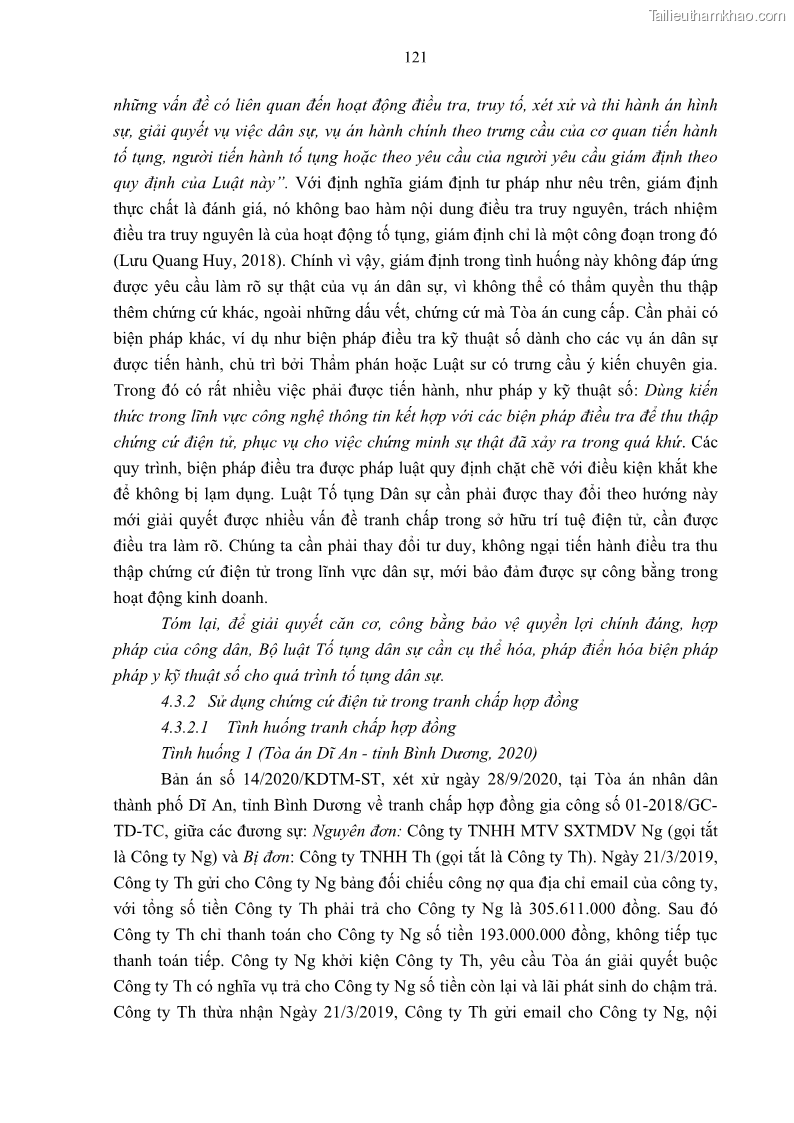 Tailieuthamkhao.com

121

những vấn đề có liên quan đến hoạt động điều tra, truy tố, xét xử và thi hành án hình sự, giải quyết vụ việc dân sự, vụ án hành chính theo trưng cầu của cơ quan tiến hành tố tụng, người tiến hành tố tụng hoặc theo yêu cầu của người yêu cầu giám định theo quy định của Luật này". Với định nghĩa giám định tư pháp như nêu trên, giám định thực chất là đánh giá, nó không bao hàm nội dung điều tra truy nguyên, trách nhiệm điều tra truy nguyên là của hoạt động tố tụng, giám định chỉ là một công đoạn trong đó (Lưu Quang Huy, 2018). Chính vì vậy, giám định trong tình huống này không đáp ứng được yêu cầu làm rõ sự thật của vụ án dân sự, vì không thể có thẩm quyền thu thập thêm chứng cứ khác, ngoài những dấu vết, chứng cứ mà Tòa án cung cấp. Cần phải có biện pháp khác, ví dụ như biện pháp điều tra kỹ thuật số dành cho các vụ án dân sự được tiến hành, chủ trì bởi Thẩm phán hoặc Luật sư có trưng cầu ý kiến chuyên gia. Trong đó có rất nhiều việc phải được tiến hành, như pháp y kỹ thuật số: Dùng kiến thức trong lĩnh vực công nghệ thông tin kết hợp với các biện pháp điều tra để thu thập chứng cứ điện tử, phục vụ cho việc chứng minh sự thật đã xảy ra trong quá khứ. Các quy trình, biện pháp điều tra được pháp luật quy định chặt chẽ với điều kiện khắt khe để không bị lạm dụng. Luật Tố tụng Dân sự cần phải được thay đổi theo hướng này mới giải quyết được nhiều vấn đề tranh chấp trong sở hữu trí tuệ điện tử, cần được điều tra làm rõ. Chúng ta cần phải thay đổi tư duy, không ngại tiến hành điều tra thu thập chứng cứ điện tử trong lĩnh vực dân sự, mới bảo đảm được sự công bằng trong hoạt động kinh doanh.

Tóm lại, để giải quyết căn cơ, công bằng bảo vệ quyền lợi chính đáng, hợp pháp của công dân, Bộ luật Tố tụng dân sự cần cụ thể hóa, pháp điển hóa biện pháp pháp y kỹ thuật số cho quá trình tố tụng dân sự.

4.3.2 Sử dụng chứng cứ điện tử trong tranh chấp hợp đồng

4.3.2.1 Tình huống tranh chấp hợp đồng

Tình huống 1 (Tòa án Dĩ An - tỉnh Bình Dương, 2020)

Bản án số 14/2020/KDTM-ST, xét xử ngày 28/9/2020, tại Tòa án nhân dân thành phố Dĩ An, tỉnh Bình Dương về tranh chấp hợp đồng gia công số 01-2018/GC-TD-TC, giữa các đương sự: Nguyên đơn: Công ty TNHH MTV SXTMDV Ng (gọi tắt là Công ty Ng) và Bị đơn: Công ty TNHH Th (gọi tắt là Công ty Th). Ngày 21/3/2019, Công ty Th gửi cho Công ty Ng bảng đối chiếu công nợ qua địa chỉ email của công ty, với tổng số tiền Công ty Th phải trả cho Công ty Ng là 305.611.000 đồng. Sau đó Công ty Th chỉ thanh toán cho Công ty Ng số tiền 193.000.000 đồng, không tiếp tục thanh toán tiếp. Công ty Ng khởi kiện Công ty Th, yêu cầu Tòa án giải quyết buộc Công ty Th có nghĩa vụ trả cho Công ty Ng số tiền còn lại và lãi phát sinh do chậm trả. Công ty Th thừa nhận Ngày 21/3/2019, Công ty Th gửi email cho Công ty Ng, nội